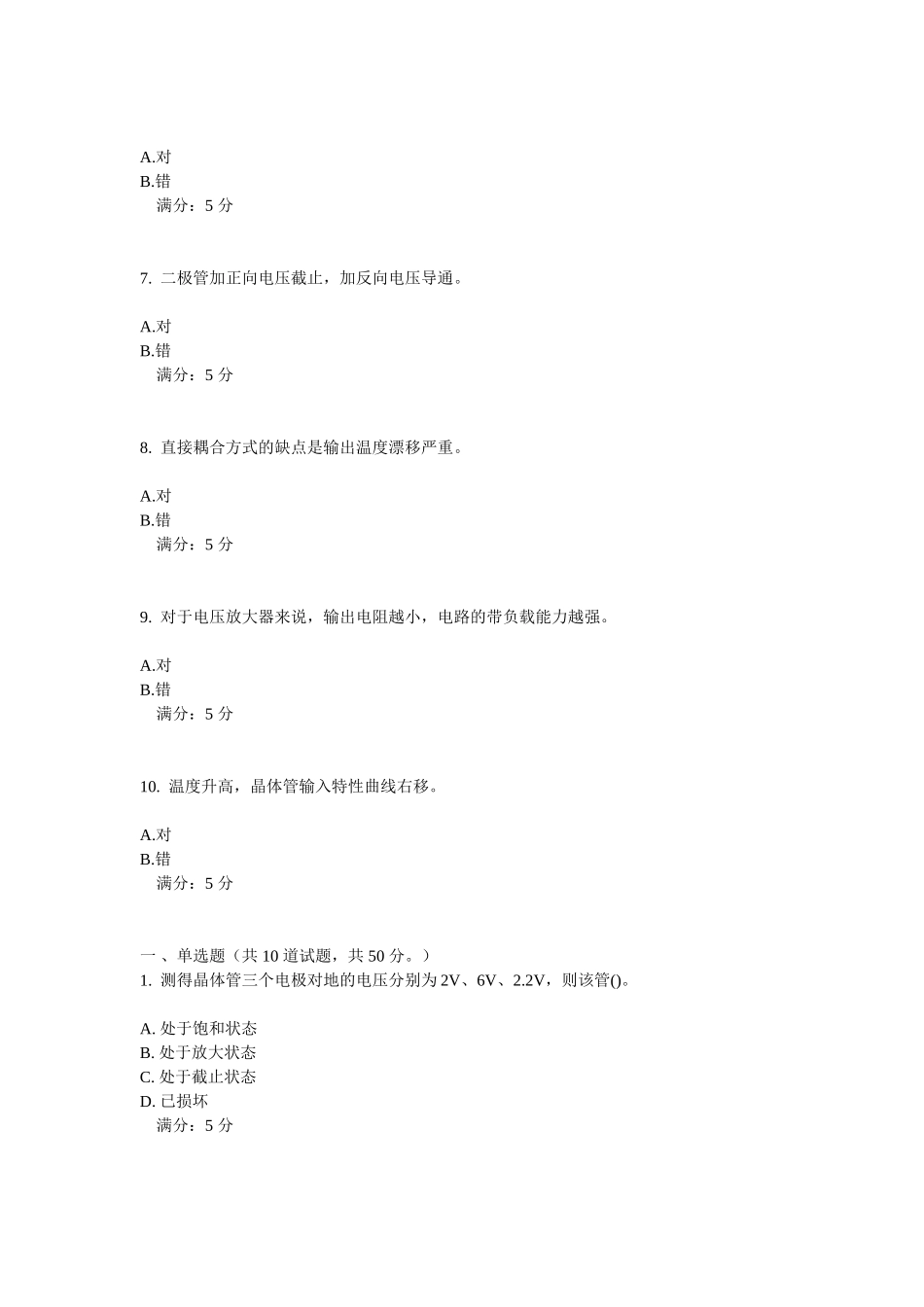 A.对
B.错
满分：5 分

7. 二极管加正向电压截止，加反向电压导通。

A.对
B.错
满分：5 分

8. 直接耦合方式的缺点是输出温度漂移严重。

A.对
B.错
满分：5 分

9. 对于电压放大器来说，输出电阻越小，电路的带负载能力越强。

A.对
B.错
满分：5 分

10. 温度升高，晶体管输入特性曲线右移。

A.对
B.错
满分：5 分

一 、单选题（共 10 道试题，共 50 分。）
1. 测得晶体管三个电极对地的电压分别为 2V、6V、2.2V，则该管()。

A. 处于饱和状态
B. 处于放大状态
C. 处于截止状态
D. 已损坏
满分：5 分